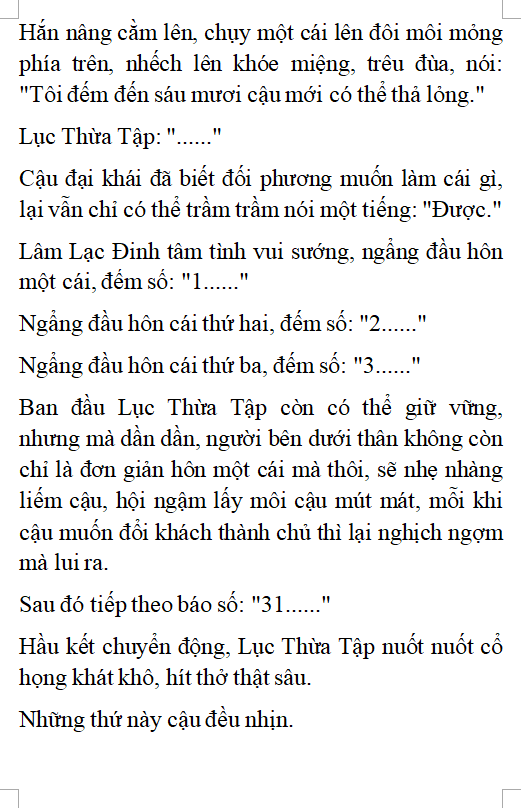 Hắn nâng cằm lên, chụy một cái lên đôi môi mỏng phía trên, nhếch lên khóe miệng, trêu đùa, nói: "Tôi đếm đến sáu mươi cậu mới có thể thả lỏng."

Lục Thừa Tập: "......"

Cậu đại khái đã biết đối phương muốn làm cái gì, lại vẫn chỉ có thể trầm trầm nói một tiếng: "Được."

Lâm Lạc Đinh tâm tình vui sướng, ngẩng đầu hôn một cái, đếm số: "1......"

Ngẩng đầu hôn cái thứ hai, đếm số: "2......"

Ngẩng đầu hôn cái thứ ba, đếm số: "3......"

Ban đầu Lục Thừa Tập còn có thể giữ vững, nhưng mà dần dần, người bên dưới thân không còn chỉ là đơn giản hôn một cái mà thôi, sẽ nhẹ nhàng liếm cậu, hội ngậm lấy môi cậu mút mát, mỗi khi cậu muốn đổi khách thành chủ thì lại nghịch ngợm mà lui ra.

Sau đó tiếp theo báo số: "31......"

Hầu kết chuyển động, Lục Thừa Tập nuốt nuốt cổ họng khát khô, hít thở thật sâu.

Những thứ này cậu đều nhịn.